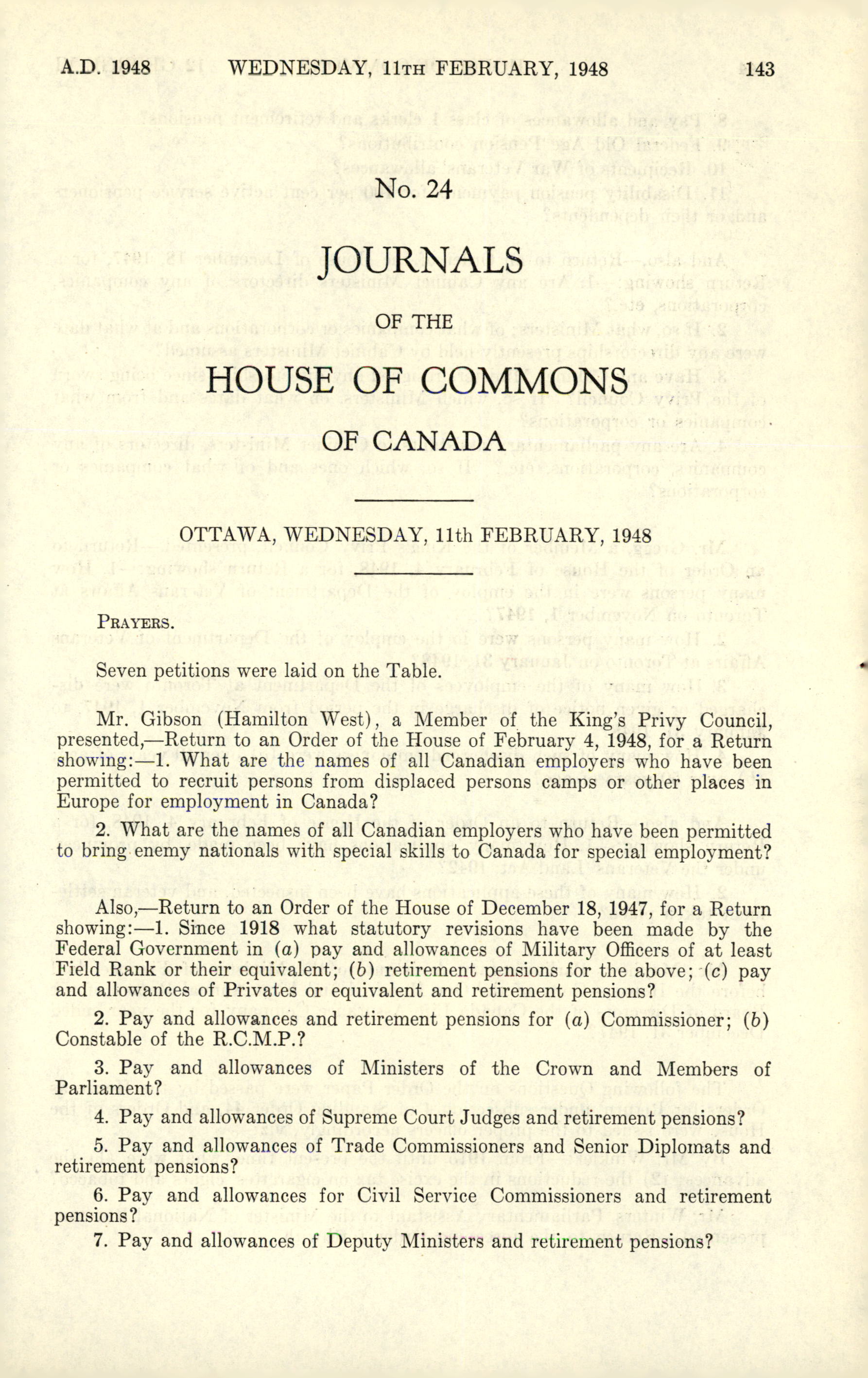 A.D. 1948 WEDNESDAY, 11TH FEBRUARY, 1948 143

No. 24

JOURNALS

OF THE

HOUSE OF COMMONS

OF CANADA

OTTAWA, WEDNESDAY, 11th FEBRUARY, 1948

PRAYERS.

Seven petitions were laid on the Table.

Mr. Gibson (Hamilton West), a Member of the King's Privy Council, presented,—Return to an Order of the House of February 4, 1948, for a Return showing:—1. What are the names of all Canadian employers who have been permitted to recruit persons from displaced persons camps or other places in Europe for employment in Canada?

2. What are the names of all Canadian employers who have been permitted to bring enemy nationals with special skills to Canada for special employment?

Also,—Return to an Order of the House of December 18, 1947, for a Return showing:—1. Since 1918 what statutory revisions have been made by the Federal Government in (a) pay and allowances of Military Officers of at least Field Rank or their equivalent; (b) retirement pensions for the above; (c) pay and allowances of Privates or equivalent and retirement pensions?

2. Pay and allowances and retirement pensions for (a) Commissioner; (b) Constable of the R.C.M.P.?

3. Pay and allowances of Ministers of the Crown and Members of Parliament?

4. Pay and allowances of Supreme Court Judges and retirement pensions?

5. Pay and allowances of Trade Commissioners and Senior Diplomats and retirement pensions?

6. Pay and allowances for Civil Service Commissioners and retirement pensions?

7. Pay and allowances of Deputy Ministers and retirement pensions?